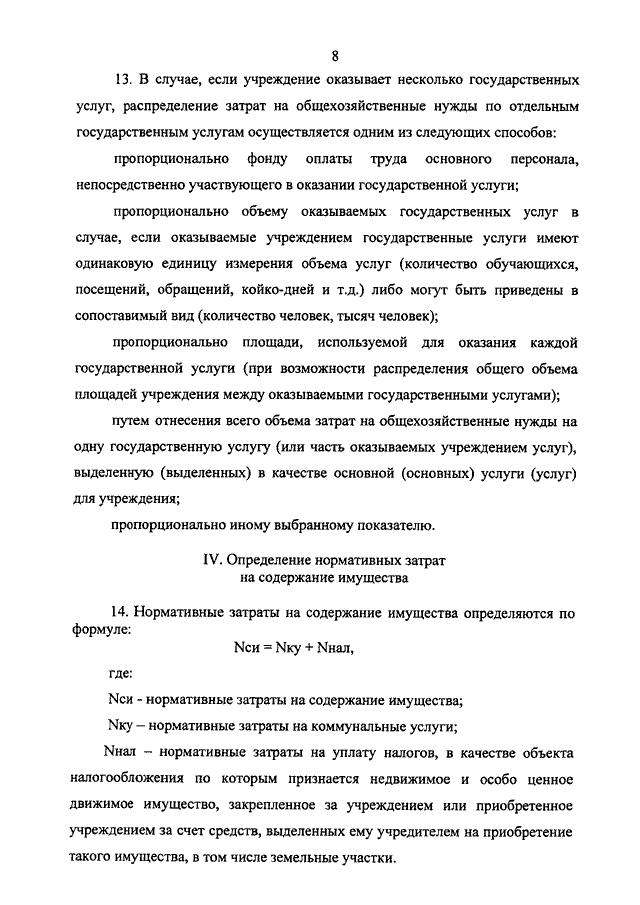 8

13. В случае, если учреждение оказывает несколько государственных услуг, распределение затрат на общехозяйственные нужды по отдельным государственным услугам осуществляется одним из следующих способов:

пропорционально фонду оплаты труда основного персонала, непосредственно участвующего в оказании государственной услуги;

пропорционально объему оказываемых государственных услуг в случае, если оказываемые учреждением государственные услуги имеют одинаковую единицу измерения объема услуг (количество обучающихся, посещений, обращений, койко-дней и т.д.) либо могут быть приведены в сопоставимый вид (количество человек, тысяч человек);

пропорционально площади, используемой для оказания каждой государственной услуги (при возможности распределения общего объема площадей учреждения между оказываемыми государственными услугами);

путем отнесения всего объема затрат на общехозяйственные нужды на одну государственную услугу (или часть оказываемых учреждением услуг), выделенную (выделенных) в качестве основной (основных) услуги (услуг) для учреждения;

пропорционально иному выбранному показателю.

IV. Определение нормативных затрат
на содержание имущества

14. Нормативные затраты на содержание имущества определяются по формуле:

Nси = Nку + Nнал,

где:

Nси - нормативные затраты на содержание имущества;

Nку – нормативные затраты на коммунальные услуги;

Nнал – нормативные затраты на уплату налогов, в качестве объекта налогообложения по которым признается недвижимое и особо ценное движимое имущество, закрепленное за учреждением или приобретенное учреждением за счет средств, выделенных ему учредителем на приобретение такого имущества, в том числе земельные участки.